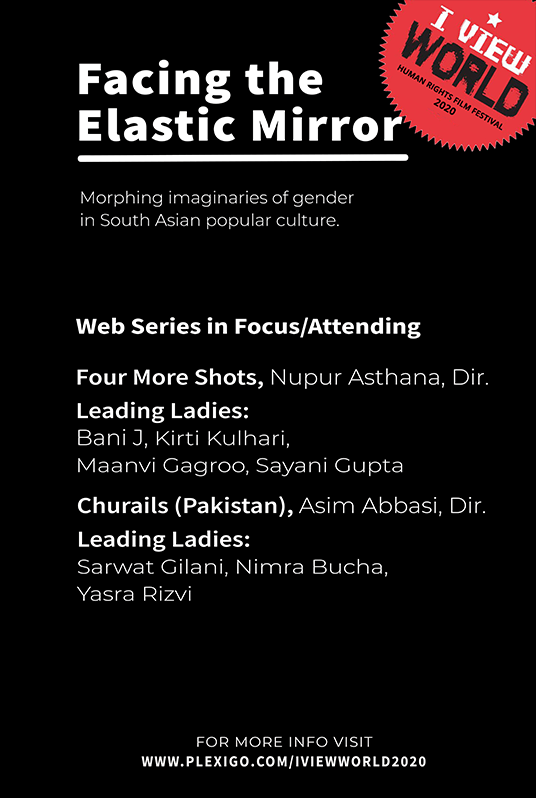 I VIEW WORLD
HUMAN RIGHTS FILM FESTIVAL
2020

Facing the Elastic Mirror

Morphing imaginaries of gender in South Asian popular culture.

Web Series in Focus/Attending

Four More Shots, Nupur Asthana, Dir.
Leading Ladies:
Bani J, Kirti Kulhari, Maanvi Gagroo, Sayani Gupta

Churails (Pakistan), Asim Abbasi, Dir.
Leading Ladies:
Sarwat Gilani, Nimra Bucha, Yasra Rizvi

FOR MORE INFO VISIT
WWW.PLEXIGO.COM/IVIEWWORLD2020